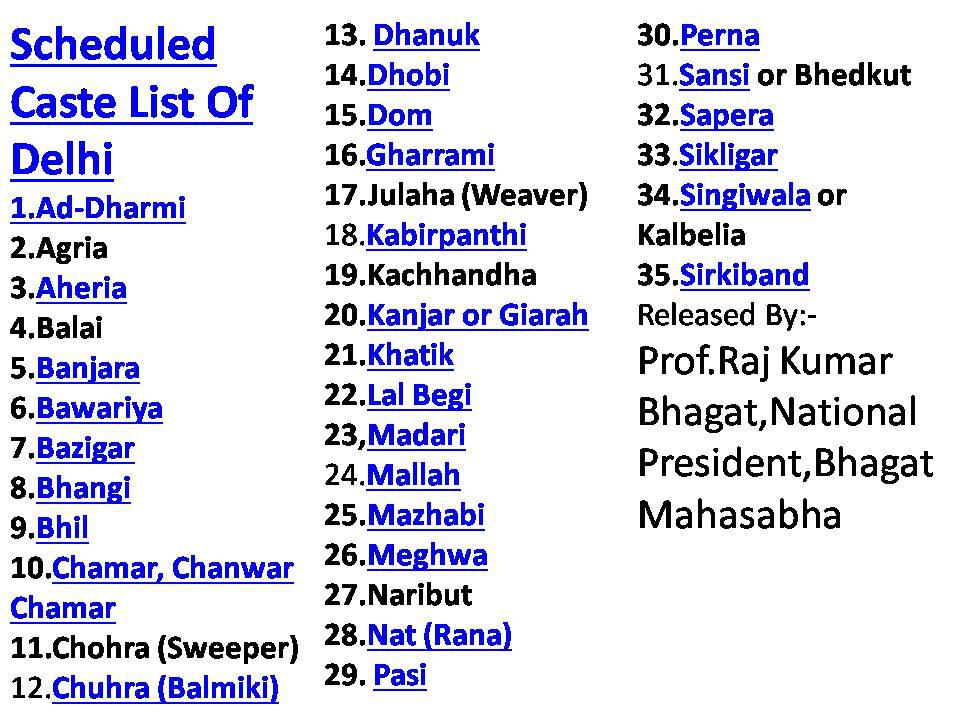 Scheduled Caste List Of Delhi

1.Ad-Dharmi
2.Agria
3.Aheria
4.Balai
5.Banjara
6.Bawariya
7.Bazigar
8.Bhangi
9.Bhil
10.Chamar, Chanwar Chamar
11.Chohra (Sweeper)
12.Chuhra (Balmiki)
13. Dhanuk
14.Dhobi
15.Dom
16.Gharrami
17.Julaha (Weaver)
18.Kabirpanthi
19.Kachhandha
20.Kanjar or Giarah
21.Khatik
22.Lal Begi
23,Madari
24.Mallah
25.Mazhabi
26.Meghwa
27.Naribut
28.Nat (Rana)
29. Pasi
30.Perna
31.Sansi or Bhedkut
32.Sapera
33.Sikligar
34.Singiwala or Kalbelia
35.Sirkiband

Released By:-
Prof.Raj Kumar Bhagat,National President,Bhagat Mahasabha